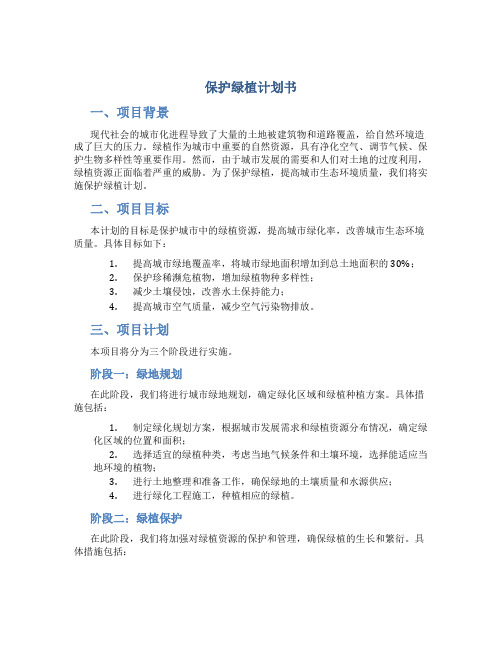 保护绿植计划书

一、项目背景

现代社会的城市化进程导致了大量的土地被建筑物和道路覆盖，给自然环境造成了巨大的压力。绿植作为城市中重要的自然资源，具有净化空气、调节气候、保护生物多样性等重要作用。然而，由于城市发展的需要和人们对土地的过度利用，绿植资源正面临着严重的威胁。为了保护绿植，提高城市生态环境质量，我们将实施保护绿植计划。

二、项目目标

本计划的目标是保护城市中的绿植资源，提高城市绿化率，改善城市生态环境质量。具体目标如下：

1. 提高城市绿地覆盖率，将城市绿地面积增加到总土地面积的30%；
2. 保护珍稀濒危植物，增加绿植物种多样性；
3. 减少土壤侵蚀，改善水土保持能力；
4. 提高城市空气质量，减少空气污染物排放。

三、项目计划

本项目将分为三个阶段进行实施。

阶段一：绿地规划

在此阶段，我们将进行城市绿地规划，确定绿化区域和绿植种植方案。具体措施包括：

1. 制定绿化规划方案，根据城市发展需求和绿植资源分布情况，确定绿化区域的位置和面积；
2. 选择适宜的绿植种类，考虑当地气候条件和土壤环境，选择能适应当地环境的植物；
3. 进行土地整理和准备工作，确保绿地的土壤质量和水源供应；
4. 进行绿化工程施工，种植相应的绿植。

阶段二：绿植保护

在此阶段，我们将加强对绿植资源的保护和管理，确保绿植的生长和繁衍。具体措施包括：